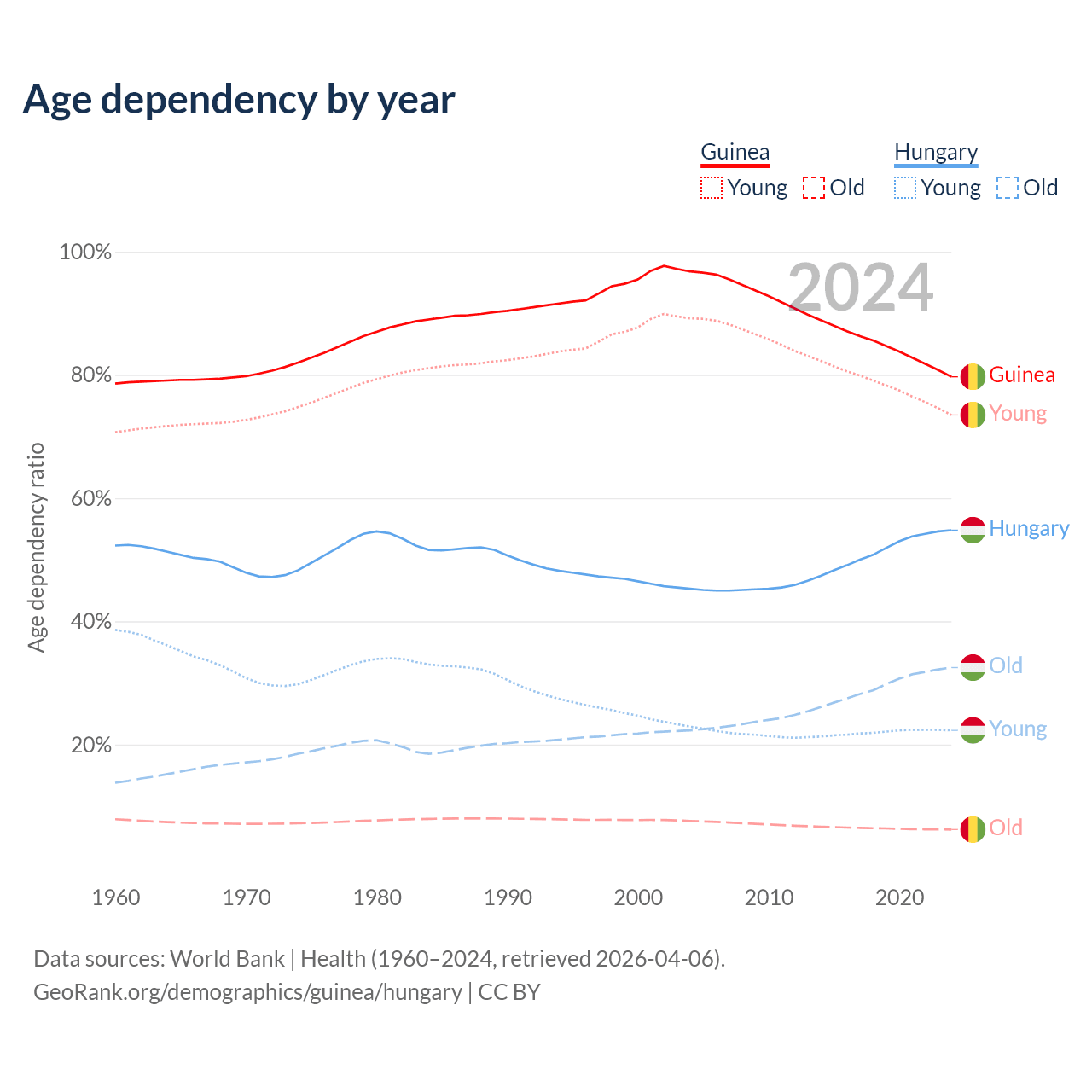 Age dependency by year

Guinea
Young Old

Hungary
Young Old

2024

Age dependency ratio

100%
80%
60%
40%
20%

Guinea
Young
Hungary
Old
Young
Old

1960 1970 1980 1990 2000 2010 2020

Data sources: World Bank | Health (1960–2024, retrieved 2026-04-06).
GeoRank.org/demographics/guinea/hungary | CC BY